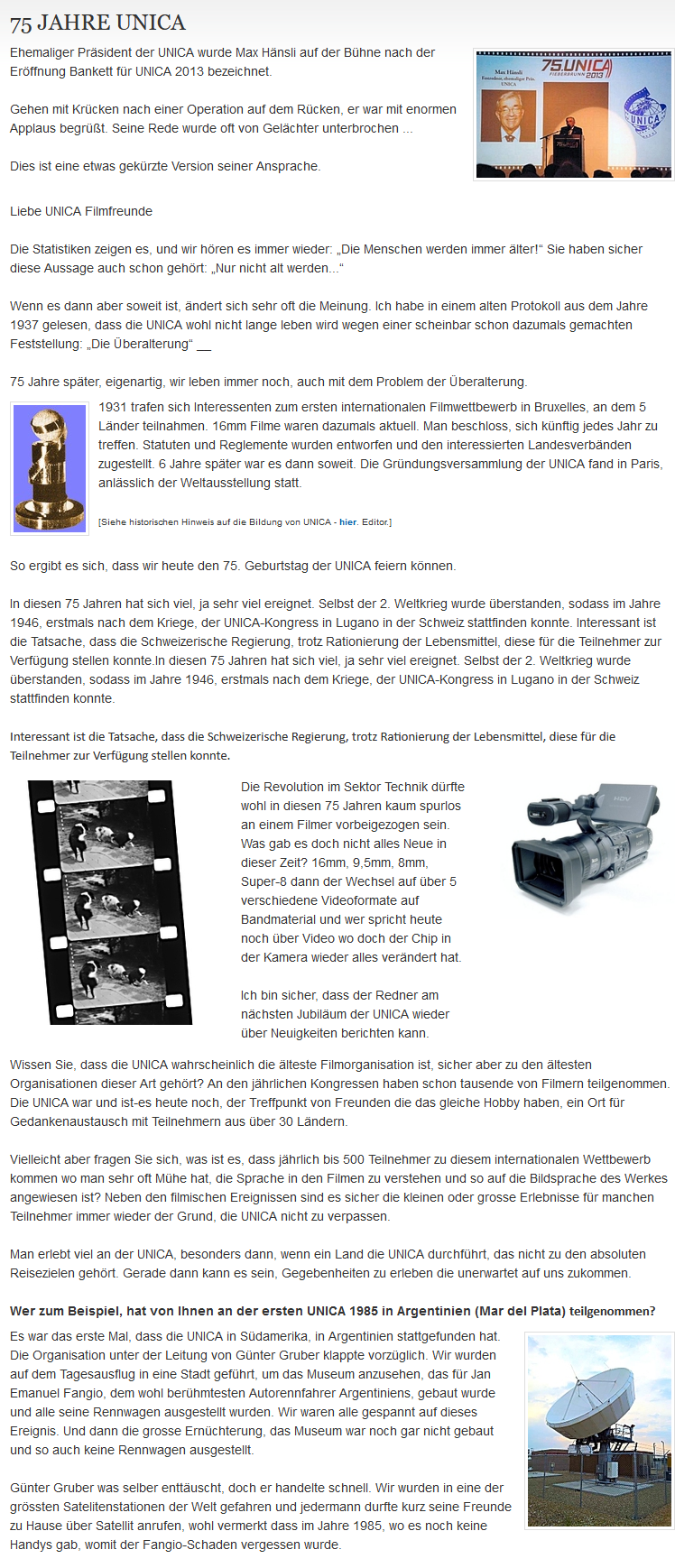 75 JAHRE UNICA

Ehemaliger Präsident der UNICA wurde Max Hänsli auf der Bühne nach der Eröffnung Bankett für UNICA 2013 bezeichnet.

Gehen mit Krücken nach einer Operation auf dem Rücken, er war mit enormen Applaus begrüßt. Seine Rede wurde oft von Gelächter unterbrochen ...

Dies ist eine etwas gekürzte Version seiner Ansprache.

Max Hänsli
Festredner, ehemaliger Präs. UNICA

75.UNICA
FIEBERBRUNN 2013

UNICA

Liebe UNICA Filmfreunde

Die Statistiken zeigen es, und wir hören es immer wieder: „Die Menschen werden immer älter!“ Sie haben sicher diese Aussage auch schon gehört: „Nur nicht alt werden...“

Wenn es dann aber soweit ist, ändert sich sehr oft die Meinung. Ich habe in einem alten Protokoll aus dem Jahre 1937 gelesen, dass die UNICA wohl nicht lange leben wird wegen einer scheinbar schon dazumals gemachten Feststellung: „Die Überalterung“ __

75 Jahre später, eigenartig, wir leben immer noch, auch mit dem Problem der Überalterung.

1931 trafen sich Interessenten zum ersten internationalen Filmwettbewerb in Bruxelles, an dem 5 Länder teilnahmen. 16mm Filme waren dazumals aktuell. Man beschloss, sich künftig jedes Jahr zu treffen. Statuten und Reglemente wurden entworfen und den interessierten Landesverbänden zugestellt. 6 Jahre später war es dann soweit. Die Gründungsversammlung der UNICA fand in Paris, anlässlich der Weltausstellung statt.

[Siehe historischen Hinweis auf die Bildung von UNICA - hier. Editor.]

So ergibt es sich, dass wir heute den 75. Geburtstag der UNICA feiern können.

In diesen 75 Jahren hat sich viel, ja sehr viel ereignet. Selbst der 2. Weltkrieg wurde überstanden, sodass im Jahre 1946, erstmals nach dem Kriege, der UNICA-Kongress in Lugano in der Schweiz stattfinden konnte. Interessant ist die Tatsache, dass die Schweizerische Regierung, trotz Rationierung der Lebensmittel, diese für die Teilnehmer zur Verfügung stellen konnte.In diesen 75 Jahren hat sich viel, ja sehr viel ereignet. Selbst der 2. Weltkrieg wurde überstanden, sodass im Jahre 1946, erstmals nach dem Kriege, der UNICA-Kongress in Lugano in der Schweiz stattfinden konnte.

Interessant ist die Tatsache, dass die Schweizerische Regierung, trotz Rationierung der Lebensmittel, diese für die Teilnehmer zur Verfügung stellen konnte.

Die Revolution im Sektor Technik dürfte wohl in diesen 75 Jahren kaum spurlos an einem Filmer vorbeigezogen sein. Was gab es doch nicht alles Neue in dieser Zeit? 16mm, 9,5mm, 8mm, Super-8 dann der Wechsel auf über 5 verschiedene Videoformate auf Bandmaterial und wer spricht heute noch über Video wo doch der Chip in der Kamera wieder alles verändert hat.

Ich bin sicher, dass der Redner am nächsten Jubiläum der UNICA wieder über Neuigkeiten berichten kann.

HDV

Wissen Sie, dass die UNICA wahrscheinlich die älteste Filmorganisation ist, sicher aber zu den ältesten Organisationen dieser Art gehört? An den jährlichen Kongressen haben schon tausende von Filmern teilgenommen. Die UNICA war und ist-es heute noch, der Treffpunkt von Freunden die das gleiche Hobby haben, ein Ort für Gedankenaustausch mit Teilnehmern aus über 30 Ländern.

Vielleicht aber fragen Sie sich, was ist es, dass jährlich bis 500 Teilnehmer zu diesem internationalen Wettbewerb kommen wo man sehr oft Mühe hat, die Sprache in den Filmen zu verstehen und so auf die Bildsprache des Werkes angewiesen ist? Neben den filmischen Ereignissen sind es sicher die kleinen oder grosse Erlebnisse für manchen Teilnehmer immer wieder der Grund, die UNICA nicht zu verpassen.

Man erlebt viel an der UNICA, besonders dann, wenn ein Land die UNICA durchführt, das nicht zu den absoluten Reisezielen gehört. Gerade dann kann es sein, Gegebenheiten zu erleben die unerwartet auf uns zukommen.

Wer zum Beispiel, hat von Ihnen an der ersten UNICA 1985 in Argentinien (Mar del Plata) teilgenommen?

Es war das erste Mal, dass die UNICA in Südamerika, in Argentinien stattgefunden hat. Die Organisation unter der Leitung von Günter Gruber klappte vorzüglich. Wir wurden auf dem Tagesausflug in eine Stadt geführt, um das Museum anzusehen, das für Jan Emanuel Fangio, dem wohl berühmtesten Autorennfahrer Argentiniens, gebaut wurde und alle seine Rennwagen ausgestellt wurden. Wir waren alle gespannt auf dieses Ereignis. Und dann die grosse Ernüchterung, das Museum war noch gar nicht gebaut und so auch keine Rennwagen ausgestellt.

Günter Gruber was selber enttäuscht, doch er handelte schnell. Wir wurden in eine der grössten Satelitenstationen der Welt gefahren und jedermann durfte kurz seine Freunde zu Hause über Satellit anrufen, wohl vermerkt dass im Jahre 1985, wo es noch keine Handys gab, womit der Fangio-Schaden vergessen wurde.